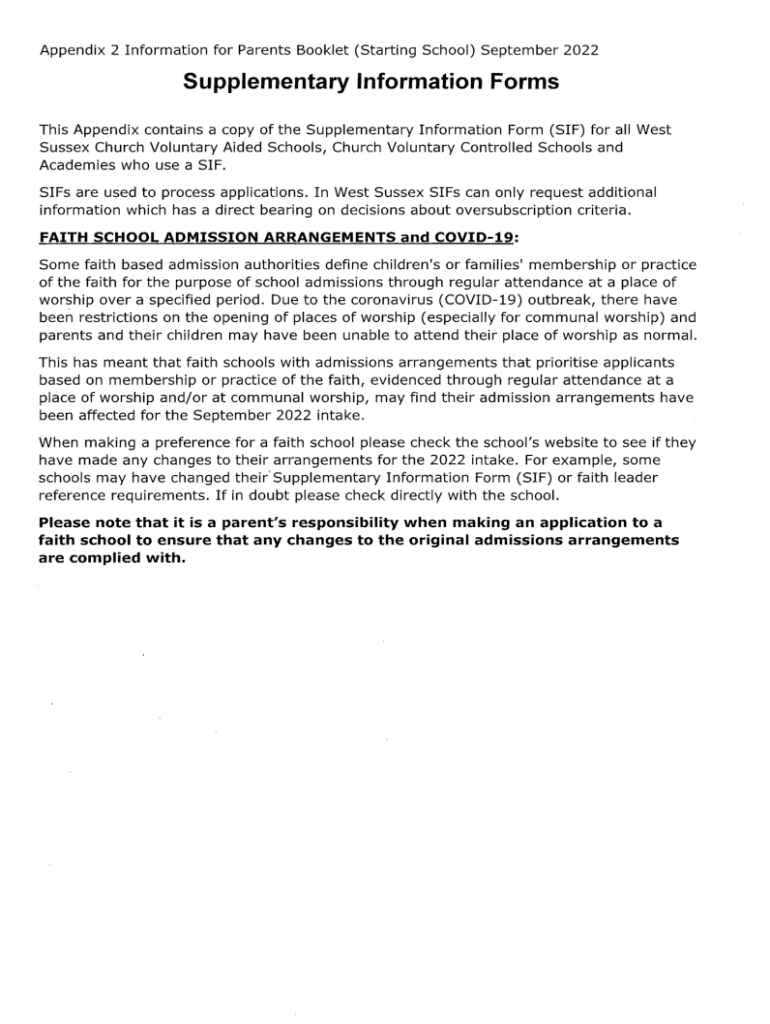 Appendix 2 Information for Parents Booklet (Starting School) September 2022

Supplementary Information Forms

This Appendix contains a copy of the Supplementary Information Form (SIF) for all West Sussex Church Voluntary Aided Schools, Church Voluntary Controlled Schools and Academies who use a SIF.

SIFs are used to process applications. In West Sussex SIFs can only request additional information which has a direct bearing on decisions about oversubscription criteria.

FAITH SCHOOL ADMISSION ARRANGEMENTS and COVID-19:

Some faith based admission authorities define children's or families' membership or practice of the faith for the purpose of school admissions through regular attendance at a place of worship over a specified period. Due to the coronavirus (COVID-19) outbreak, there have been restrictions on the opening of places of worship (especially for communal worship) and parents and their children may have been unable to attend their place of worship as normal.

This has meant that faith schools with admissions arrangements that prioritise applicants based on membership or practice of the faith, evidenced through regular attendance at a place of worship and/or at communal worship, may find their admission arrangements have been affected for the September 2022 intake.

When making a preference for a faith school please check the school's website to see if they have made any changes to their arrangements for the 2022 intake. For example, some schools may have changed their Supplementary Information Form (SIF) or faith leader reference requirements. If in doubt please check directly with the school.

Please note that it is a parent's responsibility when making an application to a faith school to ensure that any changes to the original admissions arrangements are complied with.